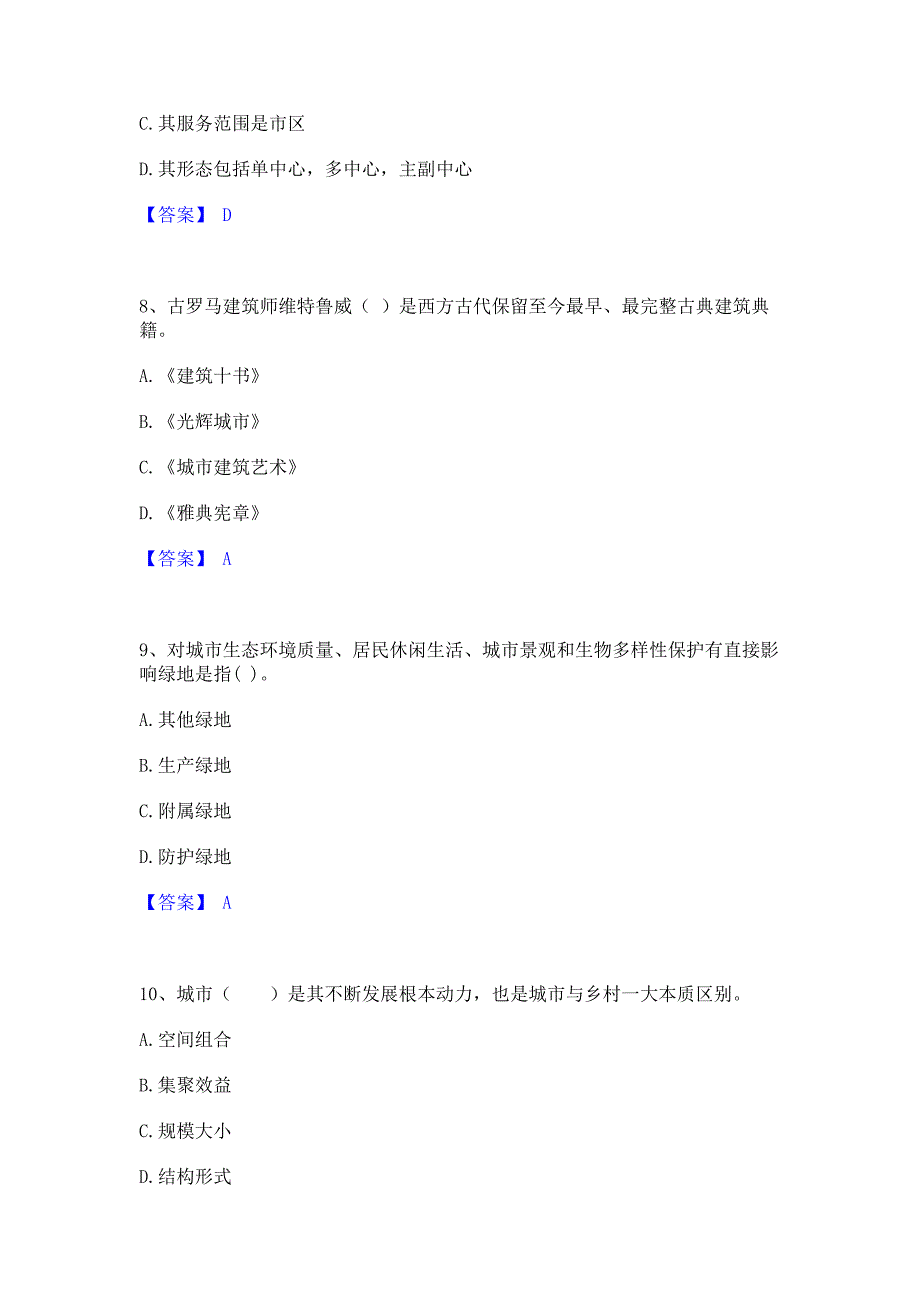 C. 其服务范围是市区

D. 其形态包括单中心，多中心，主副中心

【答案】 D

8、古罗马建筑师维特鲁威（ ）是西方古代保留至今最早、最完整古典建筑典籍。

A. 《建筑十书》

B. 《光辉城市》

C. 《城市建筑艺术》

D. 《雅典宪章》

【答案】 A

9、对城市生态环境质量、居民休闲生活、城市景观和生物多样性保护有直接影响绿地是指( )。

A. 其他绿地

B. 生产绿地

C. 附属绿地

D. 防护绿地

【答案】 A

10、城市（　　）是其不断发展根本动力，也是城市与乡村一大本质区别。

A. 空间组合

B. 集聚效益

C. 规模大小

D. 结构形式